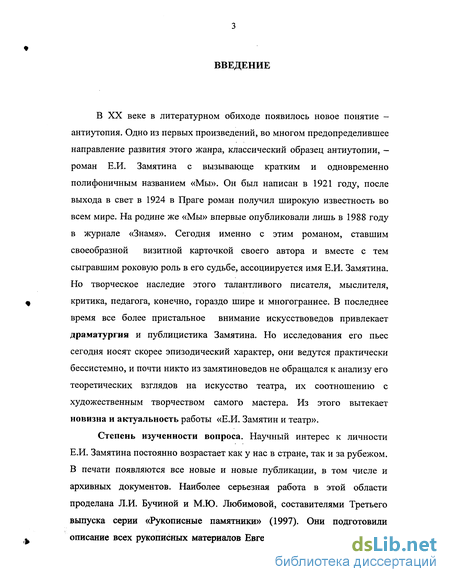 3

ВВЕДЕНИЕ

В XX веке в литературном обиходе появилось новое понятие – антиутопия. Одно из первых произведений, во многом предопределившее направление развития этого жанра, классический образец антиутопии, – роман Е.И. Замятина с вызывающе кратким и одновременно полифоничным названием «Мы». Он был написан в 1921 году, после выхода в свет в 1924 в Праге роман получил широкую известность во всем мире. На родине же «Мы» впервые опубликовали лишь в 1988 году в журнале «Знамя». Сегодня именно с этим романом, ставшим своеобразной визитной карточкой своего автора и вместе с тем сыгравшим роковую роль в его судьбе, ассоциируется имя Е.И. Замятина. Но творческое наследие этого талантливого писателя, мыслителя, критика, педагога, конечно, гораздо шире и многограннее. В последнее время все более пристальное внимание искусствоведов привлекает драматургия и публицистика Замятина. Но исследования его пьес сегодня носят скорее эпизодический характер, они ведутся практически бессистемно, и почти никто из замятиноведов не обращался к анализу его теоретических взглядов на искусство театра, их соотношению с художественным творчеством самого мастера. Из этого вытекает новизна и актуальность работы «Е.И. Замятин и театр».

Степень изученности вопроса. Научный интерес к личности Е.И. Замятина постоянно возрастает как у нас в стране, так и за рубежом. В печати появляются все новые и новые публикации, в том числе и архивных документов. Наиболее серьезная работа в этой области проделана Л.И. Бучиной и М.Ю. Любимовой, составителями Третьего выпуска серии «Рукописные памятники» (1997). Они подготовили описание всех рукописных материалов Евге

dsLib.net
библиотека диссертаций